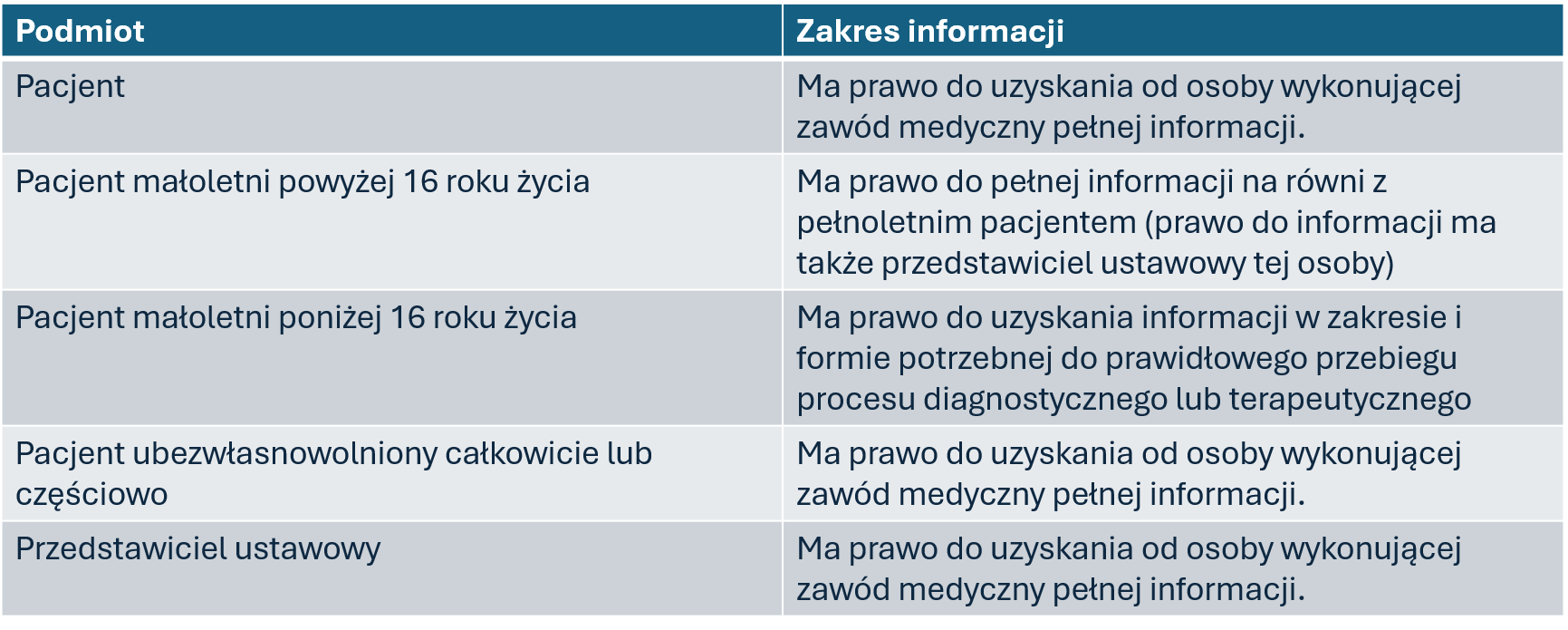 | Podmiot | Zakres informacji |
|---|---|
| Pacjent | Ma prawo do uzyskania od osoby wykonującej zawód medyczny pełnej informacji. |
| Pacjent małoletni powyżej 16 roku życia | Ma prawo do pełnej informacji na równi z pełnoletnim pacjentem (prawo do informacji ma także przedstawiciel ustawowy tej osoby) |
| Pacjent małoletni poniżej 16 roku życia | Ma prawo do uzyskania informacji w zakresie i formie potrzebnej do prawidłowego przebiegu procesu diagnostycznego lub terapeutycznego |
| Pacjent ubezwłasnowolniony całkowicie lub częściowo | Ma prawo do uzyskania od osoby wykonującej zawód medyczny pełnej informacji. |
| Przedstawiciel ustawowy | Ma prawo do uzyskania od osoby wykonującej zawód medyczny pełnej informacji. |